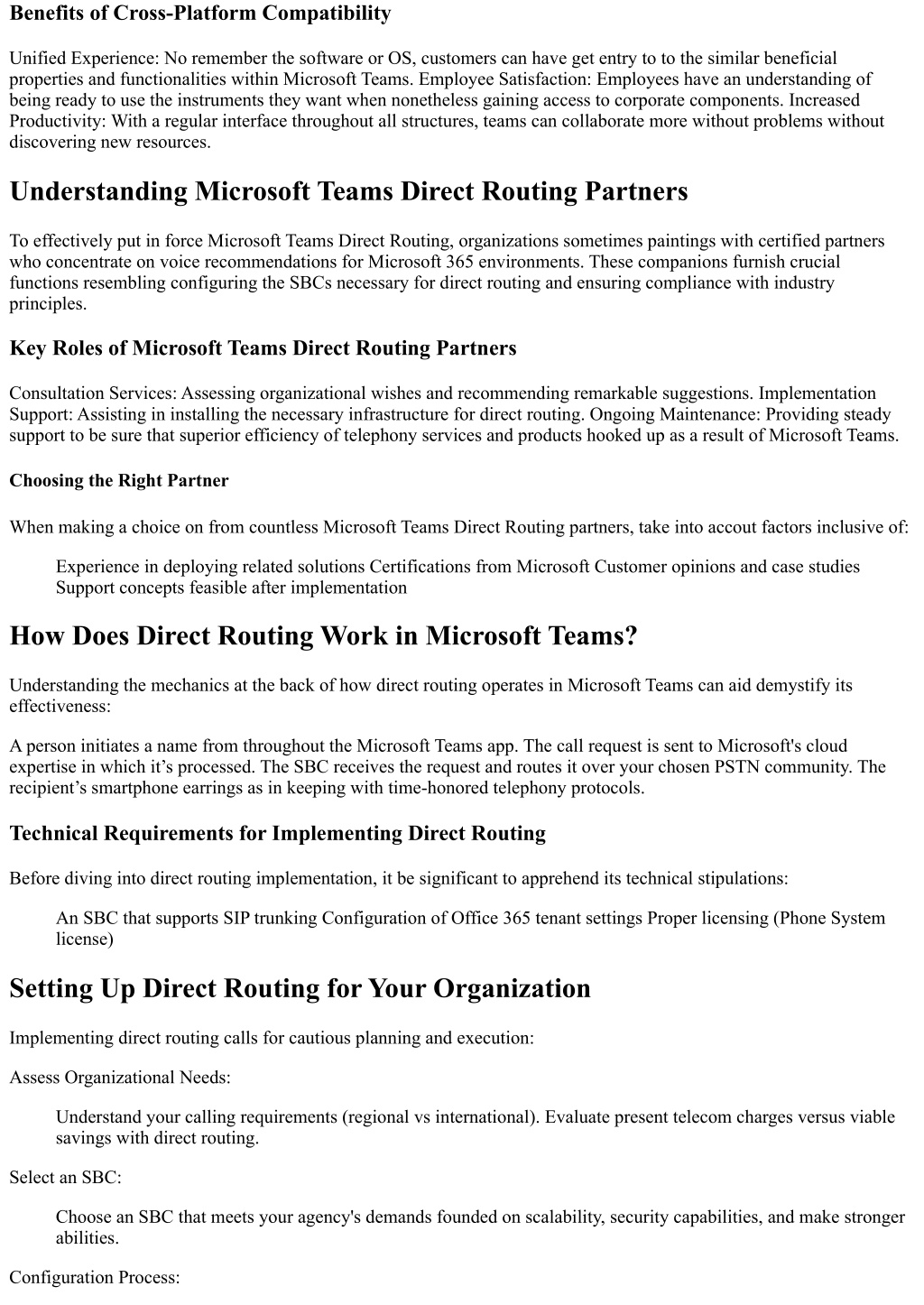 Benefits of Cross-Platform Compatibility

Unified Experience: No remember the software or OS, customers can have get entry to to the similar beneficial properties and functionalities within Microsoft Teams. Employee Satisfaction: Employees have an understanding of being ready to use the instruments they want when nonetheless gaining access to corporate components. Increased Productivity: With a regular interface throughout all structures, teams can collaborate more without problems without discovering new resources.

Understanding Microsoft Teams Direct Routing Partners

To effectively put in force Microsoft Teams Direct Routing, organizations sometimes paintings with certified partners who concentrate on voice recommendations for Microsoft 365 environments. These companions furnish crucial functions resembling configuring the SBCs necessary for direct routing and ensuring compliance with industry principles.

Key Roles of Microsoft Teams Direct Routing Partners

Consultation Services: Assessing organizational wishes and recommending remarkable suggestions. Implementation Support: Assisting in installing the necessary infrastructure for direct routing. Ongoing Maintenance: Providing steady support to be sure that superior efficiency of telephony services and products hooked up as a result of Microsoft Teams.

Choosing the Right Partner

When making a choice on from countless Microsoft Teams Direct Routing partners, take into accout factors inclusive of:

Experience in deploying related solutions Certifications from Microsoft Customer opinions and case studies Support concepts feasible after implementation

How Does Direct Routing Work in Microsoft Teams?

Understanding the mechanics at the back of how direct routing operates in Microsoft Teams can aid demystify its effectiveness:

A person initiates a name from throughout the Microsoft Teams app. The call request is sent to Microsoft's cloud expertise in which it’s processed. The SBC receives the request and routes it over your chosen PSTN community. The recipient’s smartphone earrings as in keeping with time-honored telephony protocols.

Technical Requirements for Implementing Direct Routing

Before diving into direct routing implementation, it be significant to apprehend its technical stipulations:

An SBC that supports SIP trunking Configuration of Office 365 tenant settings Proper licensing (Phone System license)

Setting Up Direct Routing for Your Organization

Implementing direct routing calls for cautious planning and execution:

Assess Organizational Needs:

Understand your calling requirements (regional vs international). Evaluate present telecom charges versus viable savings with direct routing.

Select an SBC:

Choose an SBC that meets your agency's demands founded on scalability, security capabilities, and make stronger abilities.

Configuration Process: